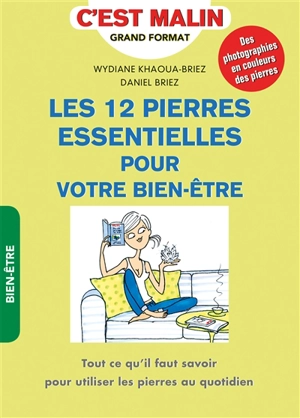 C'EST MALIN
GRAND FORMAT

Des photographies en couleurs des pierres

WYDIANE KHAOUA-BRIEZ
DANIEL BRIEZ

LES 12 PIERRES ESSENTIELLES POUR VOTRE BIEN-ÊTRE

BIEN-ÊTRE

Tout ce qu'il faut savoir pour utiliser les pierres au quotidien